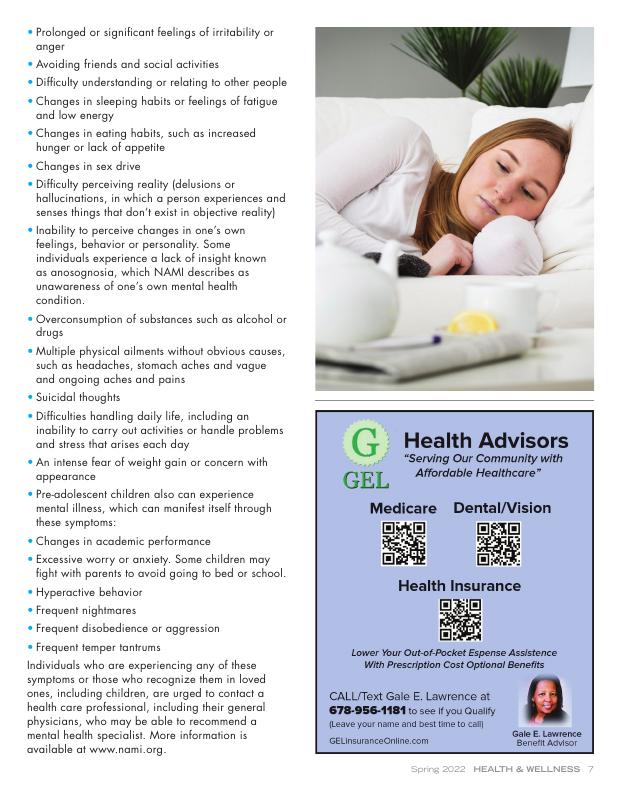 • Prolonged or significant feelings of irritability or anger
• Avoiding friends and social activities
• Difficulty understanding or relating to other people
• Changes in sleeping habits or feelings of fatigue and low energy
• Changes in eating habits, such as increased hunger or lack of appetite
• Changes in sex drive
• Difficulty perceiving reality (delusions or hallucinations, in which a person experiences and senses things that don't exist in objective reality)
• Inability to perceive changes in one's own feelings, behavior or personality. Some individuals experience a lack of insight known as anosognosia, which NAMI describes as unawareness of one's own mental health condition.
• Overconsumption of substances such as alcohol or drugs
• Multiple physical ailments without obvious causes, such as headaches, stomach aches and vague and ongoing aches and pains
• Suicidal thoughts
• Difficulties handling daily life, including an inability to carry out activities or handle problems and stress that arises each day
• An intense fear of weight gain or concern with appearance
• Pre-adolescent children also can experience mental illness, which can manifest itself through these symptoms:
• Changes in academic performance
• Excessive worry or anxiety. Some children may fight with parents to avoid going to bed or school.
• Hyperactive behavior
• Frequent nightmares
• Frequent disobedience or aggression
• Frequent temper tantrums

Individuals who are experiencing any of these symptoms or those who recognize them in loved ones, including children, are urged to contact a health care professional, including their general physicians, who may be able to recommend a mental health specialist. More information is available at www.nami.org.

G
GEL
Health Advisors
"Serving Our Community with Affordable Healthcare"

Medicare Dental/Vision

Health Insurance

Lower Your Out-of-Pocket Espense Assistence With Prescription Cost Optional Benefits

CALL/Text Gale E. Lawrence at 678-956-1181 to see if you Qualify
(Leave your name and best time to call)
GELinsuranceOnline.com

Gale E. Lawrence
Benefit Advisor

Spring 2022 HEALTH & WELLNESS 7